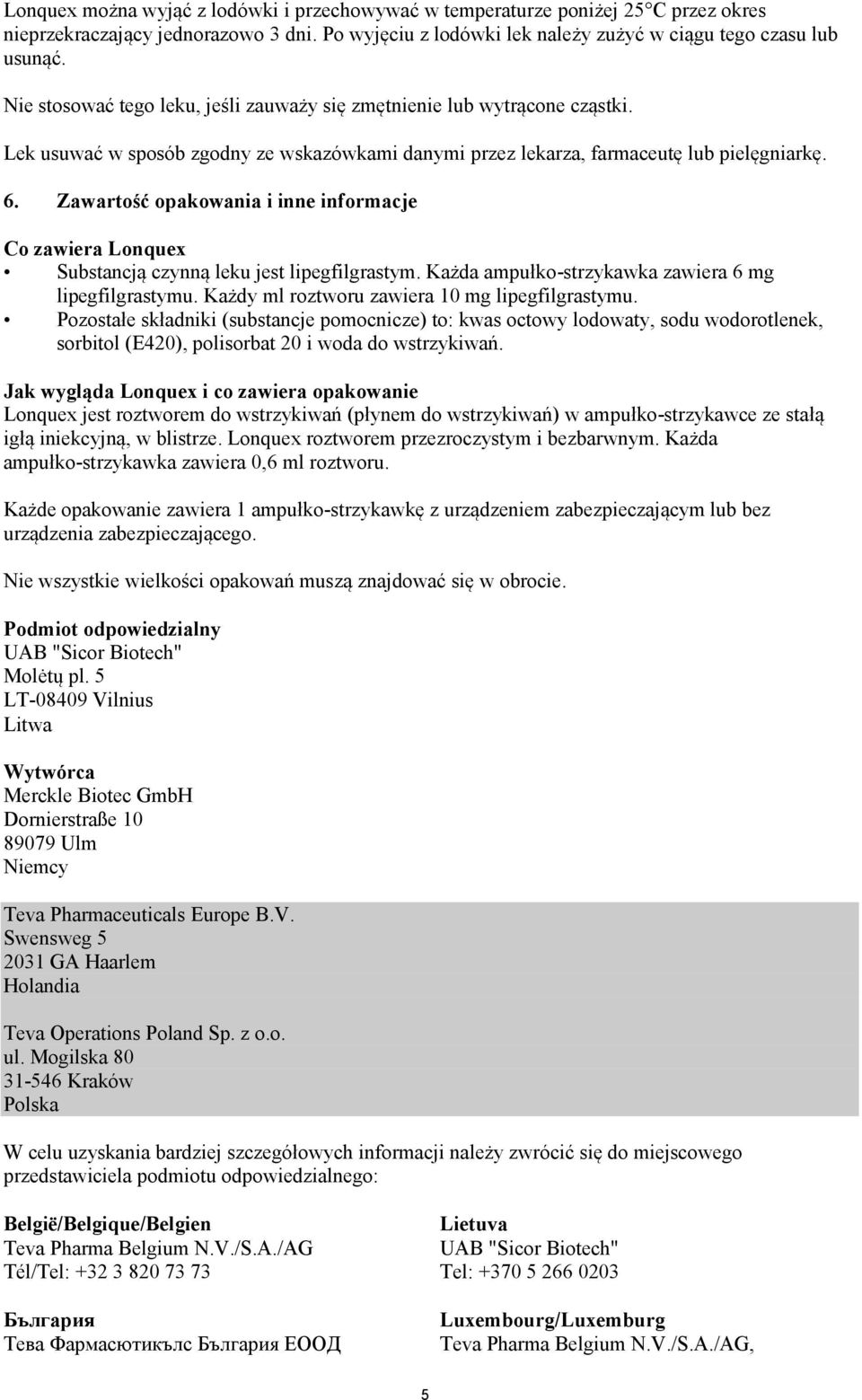 Lonquex można wyjąć z lodówki i przechowywać w temperaturze poniżej 25°C przez okres nieprzekraczający jednorazowo 3 dni. Po wyjęciu z lodówki lek należy zużyć w ciągu tego czasu lub usunąć.

Nie stosować tego leku, jeśli zauważy się zmętnienie lub wytrącone cząstki.

Lek usuwać w sposób zgodny ze wskazówkami danymi przez lekarza, farmaceutę lub pielęgniarkę.

6. Zawartość opakowania i inne informacje

Co zawiera Lonquex
• Substancją czynną leku jest lipegfilgrastym. Każda ampułko-strzykawka zawiera 6 mg lipegfilgrastymu. Każdy ml roztworu zawiera 10 mg lipegfilgrastymu.
• Pozostałe składniki (substancje pomocnicze) to: kwas octowy lodowaty, sodu wodorotlenek, sorbitol (E420), polisorbat 20 i woda do wstrzykiwań.

Jak wygląda Lonquex i co zawiera opakowanie
Lonquex jest roztworem do wstrzykiwań (płynem do wstrzykiwań) w ampułko-strzykawce ze stałą igłą iniekcyjną, w blistrze. Lonquex roztworem przezroczystym i bezbarwnym. Każda ampułko-strzykawka zawiera 0,6 ml roztworu.

Każde opakowanie zawiera 1 ampułko-strzykawkę z urządzeniem zabezpieczającym lub bez urządzenia zabezpieczającego.

Nie wszystkie wielkości opakowań muszą znajdować się w obrocie.

Podmiot odpowiedzialny
UAB "Sicor Biotech"
Molėtų pl. 5
LT-08409 Vilnius
Litwa

Wytwórca
Merckle Biotec GmbH
Dornierstraße 10
89079 Ulm
Niemcy

Teva Pharmaceuticals Europe B.V.
Swensweg 5
2031 GA Haarlem
Holandia

Teva Operations Poland Sp. z o.o.
ul. Mogilska 80
31-546 Kraków
Polska

W celu uzyskania bardziej szczegółowych informacji należy zwrócić się do miejscowego przedstawiciela podmiotu odpowiedzialnego:

België/Belgique/Belgien
Teva Pharma Belgium N.V./S.A./AG
Tél/Tel: +32 3 820 73 73

България
Тева Фармасютикълс България ЕООД

Lietuva
UAB "Sicor Biotech"
Tel: +370 5 266 0203

Luxembourg/Luxemburg
Teva Pharma Belgium N.V./S.A./AG,

5